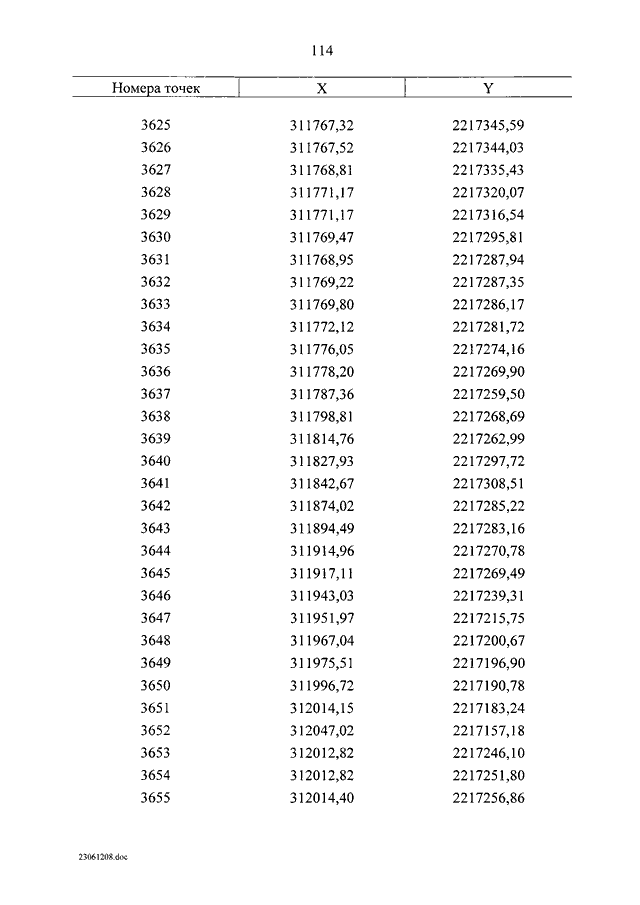 114

| Номера точек | X | Y |
|---|---|---|
| 3625 | 311767,32 | 2217345,59 |
| 3626 | 311767,52 | 2217344,03 |
| 3627 | 311768,81 | 2217335,43 |
| 3628 | 311771,17 | 2217320,07 |
| 3629 | 311771,17 | 2217316,54 |
| 3630 | 311769,47 | 2217295,81 |
| 3631 | 311768,95 | 2217287,94 |
| 3632 | 311769,22 | 2217287,35 |
| 3633 | 311769,80 | 2217286,17 |
| 3634 | 311772,12 | 2217281,72 |
| 3635 | 311776,05 | 2217274,16 |
| 3636 | 311778,20 | 2217269,90 |
| 3637 | 311787,36 | 2217259,50 |
| 3638 | 311798,81 | 2217268,69 |
| 3639 | 311814,76 | 2217262,99 |
| 3640 | 311827,93 | 2217297,72 |
| 3641 | 311842,67 | 2217308,51 |
| 3642 | 311874,02 | 2217285,22 |
| 3643 | 311894,49 | 2217283,16 |
| 3644 | 311914,96 | 2217270,78 |
| 3645 | 311917,11 | 2217269,49 |
| 3646 | 311943,03 | 2217239,31 |
| 3647 | 311951,97 | 2217215,75 |
| 3648 | 311967,04 | 2217200,67 |
| 3649 | 311975,51 | 2217196,90 |
| 3650 | 311996,72 | 2217190,78 |
| 3651 | 312014,15 | 2217183,24 |
| 3652 | 312047,02 | 2217157,18 |
| 3653 | 312012,82 | 2217246,10 |
| 3654 | 312012,82 | 2217251,80 |
| 3655 | 312014,40 | 2217256,86 |

23061208.doc